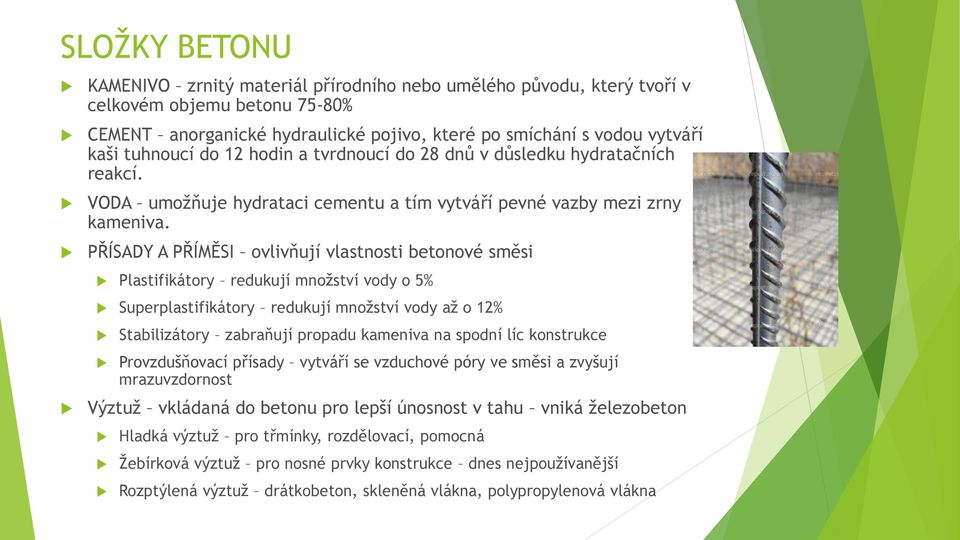 SLOŽKY BETONU

KAMENIVO – zrnitý materiál přírodního nebo umělého původu, který tvoří v celkovém objemu betonu 75-80%

CEMENT – anorganické hydraulické pojivo, které po smíchání s vodou vytváří kaši tuhnoucí do 12 hodin a tvrdnoucí do 28 dnů v důsledku hydratačních reakcí.

VODA – umožňuje hydrataci cementu a tím vytváří pevné vazby mezi zrny kameniva.

PŘÍSADY A PŘÍMĚSI – ovlivňují vlastnosti betonové směsi

Plastifikátory – redukují množství vody o 5%

Superplastifikátory – redukují množství vody až o 12%

Stabilizátory – zabraňují propadu kameniva na spodní líc konstrukce

Provzdušňovací přísady – vytváří se vzduchové póry ve směsi a zvyšují mrazuvzdornost

Výztuž – vkládaná do betonu pro lepší únosnost v tahu – vniká železobeton

Hladká výztuž – pro třmínky, rozdělovací, pomocná

Žebírková výztuž – pro nosné prvky konstrukce – dnes nejpoužívanější

Rozptýlená výztuž – drátkobeton, skleněná vlákna, polypropylenová vlákna